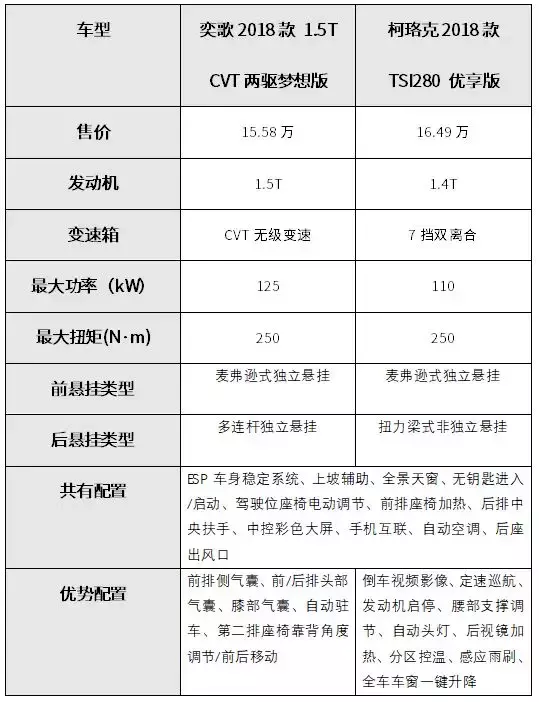 | 车型 | 奕歌 2018 款 1.5T CVT 两驱梦想版 | 柯珞克 2018 款 TSI280 优享版 |
|---|---|---|
| 售价 | 15.58 万 | 16.49 万 |
| 发动机 | 1.5T | 1.4T |
| 变速箱 | CVT 无级变速 | 7 挡双离合 |
| 最大功率（kW） | 125 | 110 |
| 最大扭矩(N·m) | 250 | 250 |
| 前悬挂类型 | 麦弗逊式独立悬挂 | 麦弗逊式独立悬挂 |
| 后悬挂类型 | 多连杆独立悬挂 | 扭力梁式非独立悬挂 |
| 共有配置 | ESP 车身稳定系统、上坡辅助、全景天窗、无钥匙进入/启动、驾驶位座椅电动调节、前排座椅加热、后排中央扶手、中控彩色大屏、手机互联、自动空调、后座出风口 | |
| 优势配置 | 前排侧气囊、前/后排头部气囊、膝部气囊、自动驻车、第二排座椅靠背角度调节/前后移动 | 倒车视频影像、定速巡航、发动机启停、腰部支撑调节、自动头灯、后视镜加热、分区控温、感应雨刷、全车车窗一键升降 |